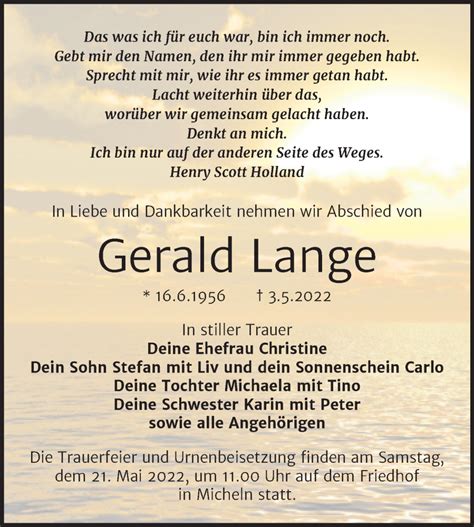 Das was ich für euch war, bin ich immer noch.
Gebt mir den Namen, den ihr mir immer gegeben habt.
Sprecht mit mir, wie ihr es immer getan habt.
Lacht weiterhin über das,
worüber wir gemeinsam gelacht haben.
Denkt an mich.
Ich bin nur auf der anderen Seite des Weges.
Henry Scott Holland

In Liebe und Dankbarkeit nehmen wir Abschied von

Gerald Lange

* 16.6.1956 † 3.5.2022

In stiller Trauer
Deine Ehefrau Christine
Dein Sohn Stefan mit Liv und dein Sonnenschein Carlo
Deine Tochter Michaela mit Tino
Deine Schwester Karin mit Peter
sowie alle Angehörigen

Die Trauerfeier und Urnenbeisetzung finden am Samstag, dem 21. Mai 2022, um 11.00 Uhr auf dem Friedhof in Micheln statt.